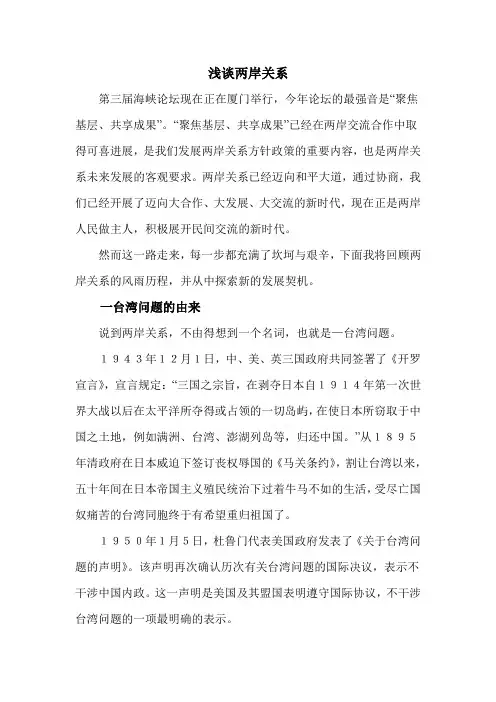 浅谈两岸关系

第三届海峡论坛现在正在厦门举行，今年论坛的最强音是“聚焦基层、共享成果”。“聚焦基层、共享成果”已经在两岸交流合作中取得可喜进展，是我们发展两岸关系方针政策的重要内容，也是两岸关系未来发展的客观要求。两岸关系已经迈向和平大道，通过协商，我们已经开展了迈向大合作、大发展、大交流的新时代，现在正是两岸人民做主人，积极展开民间交流的新时代。

然而这一路走来，每一步都充满了坎坷与艰辛，下面我将回顾两岸关系的风雨历程，并从中探索新的发展契机。

一台湾问题的由来

说到两岸关系，不由得想到一个名词，也就是一台湾问题。

１９４３年12月1日，中、美、英三国政府共同签署了《开罗宣言》，宣言规定：“三国之宗旨，在剥夺日本自１９１４年第一次世界大战以后在太平洋所夺得或占领的一切岛屿，在使日本所窃取于中国之土地，例如满洲、台湾、澎湖列岛等，归还中国。”从１８９５年清政府在日本威迫下签订丧权辱国的《马关条约》，割让台湾以来，五十年间在日本帝国主义殖民统治下过着牛马不如的生活，受尽亡国奴痛苦的台湾同胞终于有希望重归祖国了。

１９５０年1月5日，杜鲁门代表美国政府发表了《关于台湾问题的声明》。该声明再次确认历次有关台湾问题的国际决议，表示不干涉中国内政。这一声明是美国及其盟国表明遵守国际协议，不干涉台湾问题的一项最明确的表示。